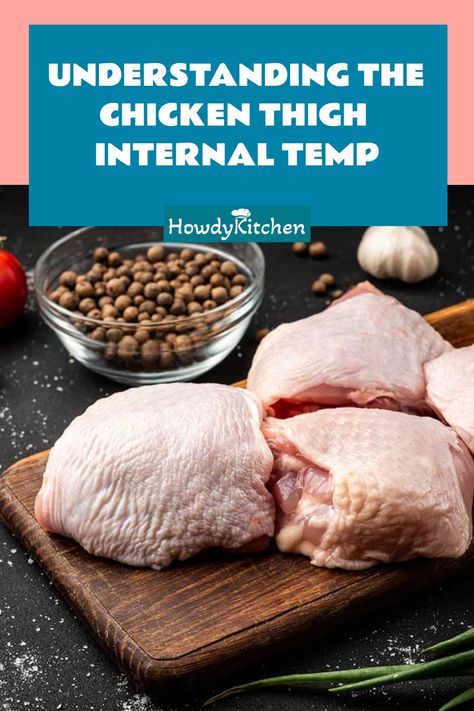 UNDERSTANDING THE CHICKEN THIGH INTERNAL TEMP

HowdyKitchen